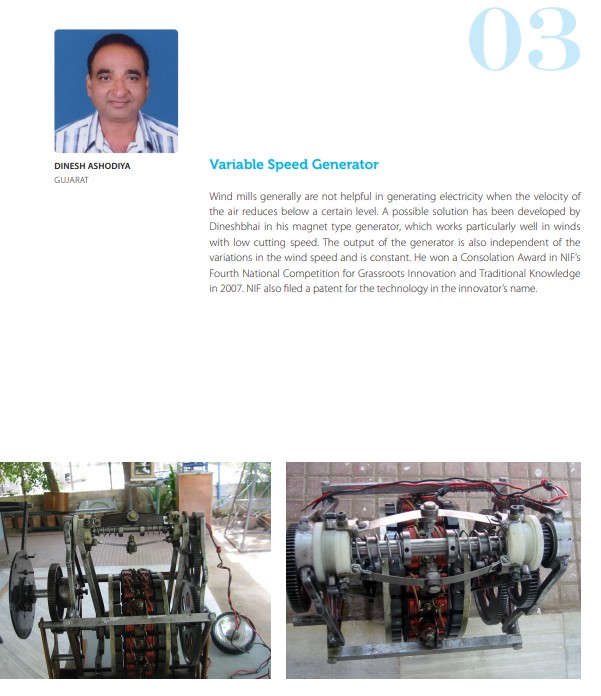 03

DINESH ASHODIYA
GUJARAT

Variable Speed Generator

Wind mills generally are not helpful in generating electricity when the velocity of the air reduces below a certain level. A possible solution has been developed by Dineshbhai in his magnet type generator, which works particularly well in winds with low cutting speed. The output of the generator is also independent of the variations in the wind speed and is constant. He won a Consolation Award in NIF's Fourth National Competition for Grassroots Innovation and Traditional Knowledge in 2007. NIF also filed a patent for the technology in the innovator's name.